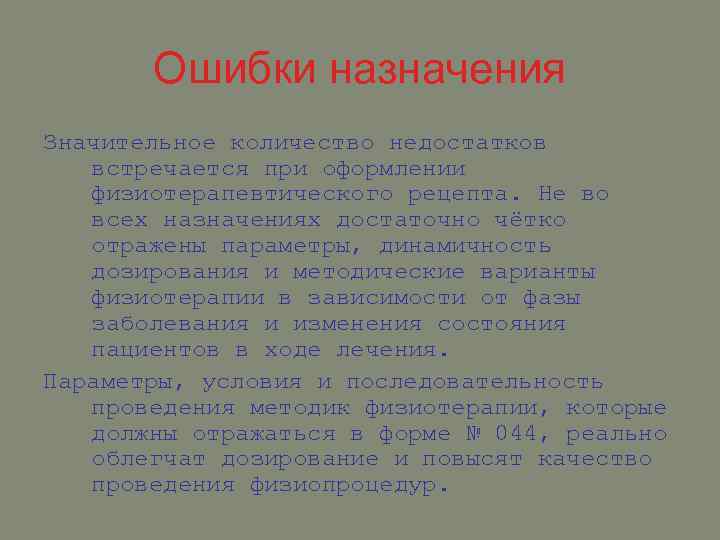 Ошибки назначения

Значительное количество недостатков встречается при оформлении физиотерапевтического рецепта. Не во всех назначениях достаточно чётко отражены параметры, динамичность дозирования и методические варианты физиотерапии в зависимости от фазы заболевания и изменения состояния пациентов в ходе лечения.

Параметры, условия и последовательность проведения методик физиотерапии, которые должны отражаться в форме № 044, реально облегчат дозирование и повысят качество проведения физиопроцедур.